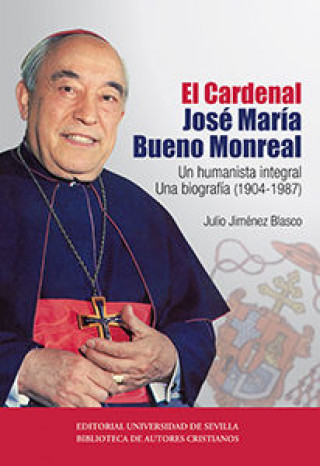 El Cardenal
José María
Bueno Monreal

Un humanista integral
Una biografía (1904-1987)

Julio Jiménez Blasco

EDITORIAL UNIVERSIDAD DE SEVILLA
BIBLIOTECA DE AUTORES CRISTIANOS